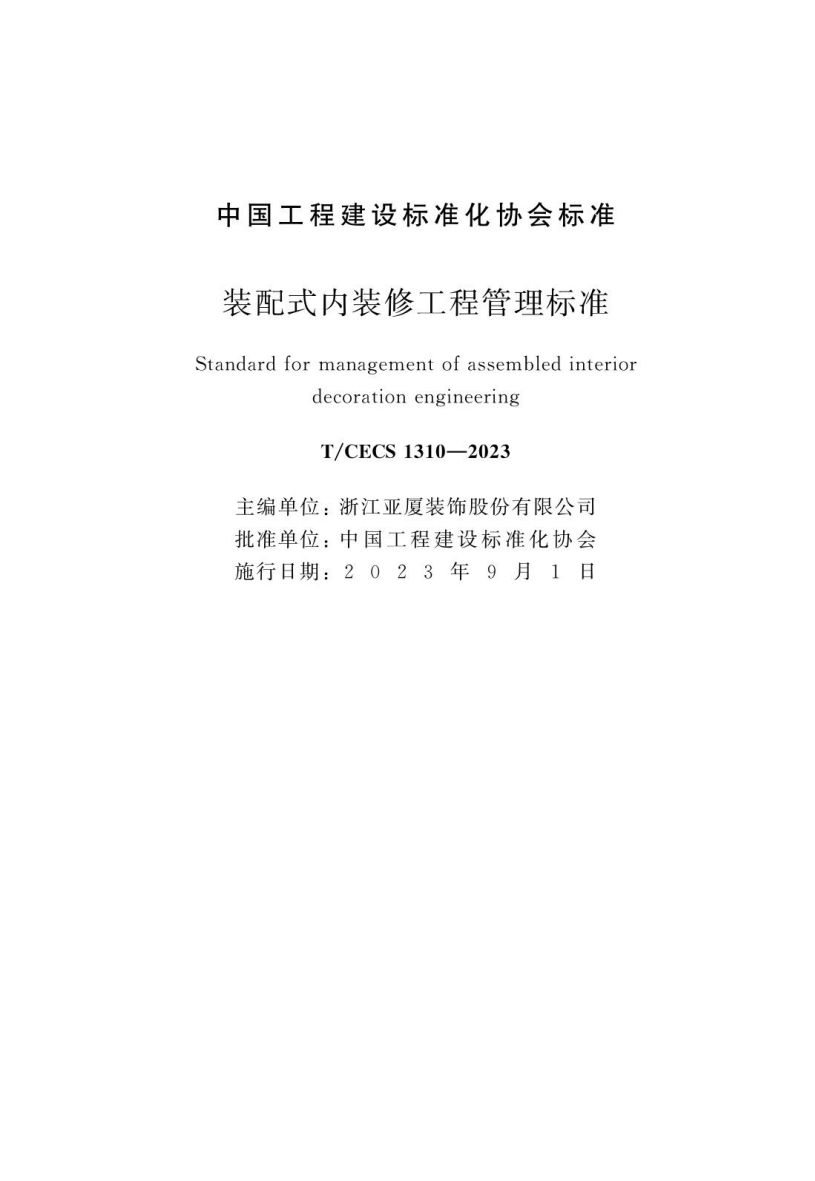 中国工程建设标准化协会标准

装配式内装修工程管理标准

Standard for management of assembled interior decoration engineering

T/CECS 1310—2023

主编单位：浙江亚厦装饰股份有限公司
批准单位：中国工程建设标准化协会
施行日期：2023年9月1日